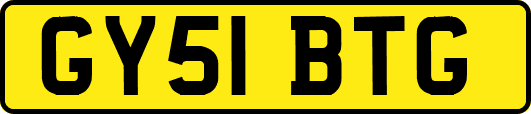 GY51 BTG